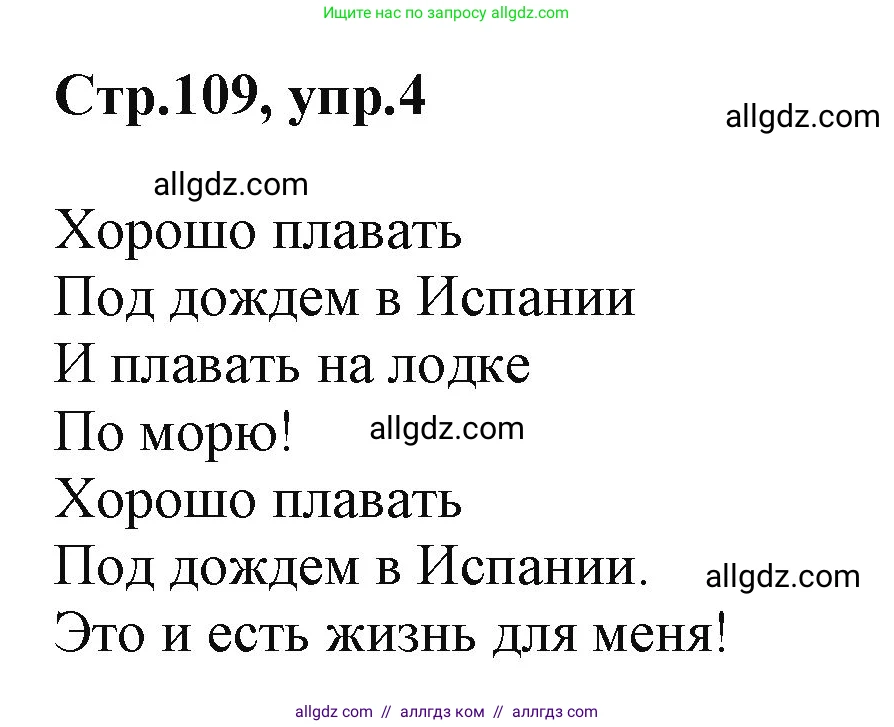 Ищите нас по запросу allgdz.com

Стр.109, упр.4

allgdz.com

allgdz.com

Хорошо плавать
Под дождем в Испании
И плавать на лодке
По морю! allgdz.com
Хорошо плавать
Под дождем в Испании. allgdz.com
Это и есть жизнь для меня!

allgdz com // аллгдз ком // аллгдз com